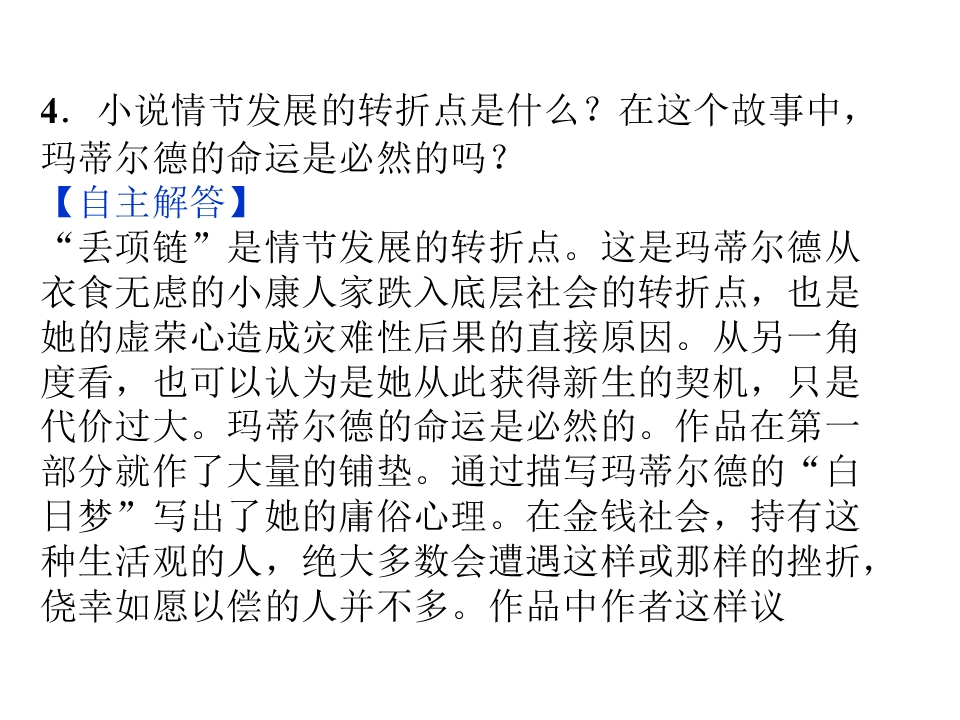 4.小说情节发展的转折点是什么？在这个故事中，玛蒂尔德的命运是必然的吗？

【自主解答】

“丢项链”是情节发展的转折点。这是玛蒂尔德从衣食无虑的小康人家跌入底层社会的转折点，也是她的虚荣心造成灾难性后果的直接原因。从另一角度看，也可以认为是她从此获得新生的契机，只是代价过大。玛蒂尔德的命运是必然的。作品在第一部分就作了大量的铺垫。通过描写玛蒂尔德的“白日梦”写出了她的庸俗心理。在金钱社会，持有这种生活观的人，绝大多数会遭遇这样或那样的挫折，侥幸如愿以偿的人并不多。作品中作者这样议